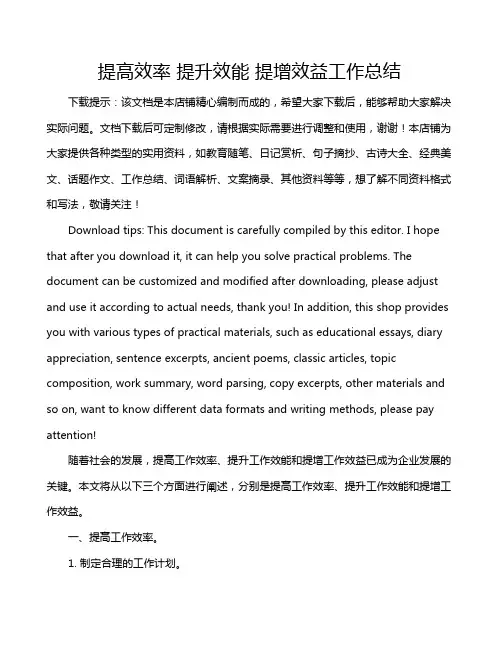 提高效率 提升效能 提增效益工作总结

下载提示：该文档是本店铺精心编制而成的，希望大家下载后，能够帮助大家解决实际问题。文档下载后可定制修改，请根据实际需要进行调整和使用，谢谢！本店铺为大家提供各种类型的实用资料，如教育随笔、日记赏析、句子摘抄、古诗大全、经典美文、话题作文、工作总结、词语解析、文案摘录、其他资料等等，想了解不同资料格式和写法，敬请关注！

Download tips: This document is carefully compiled by this editor. I hope that after you download it, it can help you solve practical problems. The document can be customized and modified after downloading, please adjust and use it according to actual needs, thank you! In addition, this shop provides you with various types of practical materials, such as educational essays, diary appreciation, sentence excerpts, ancient poems, classic articles, topic composition, work summary, word parsing, copy excerpts, other materials and so on, want to know different data formats and writing methods, please pay attention!

随着社会的发展，提高工作效率、提升工作效能和提增工作效益已成为企业发展的关键。本文将从以下三个方面进行阐述，分别是提高工作效率、提升工作效能和提增工作效益。

一、提高工作效率。

1. 制定合理的工作计划。